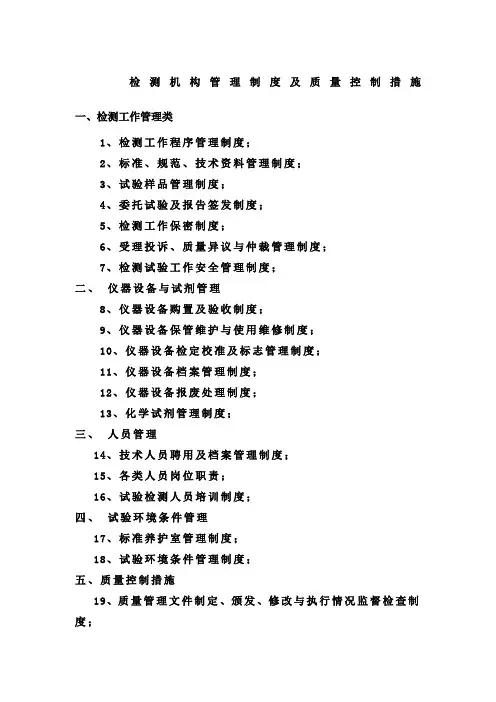 检测机构管理制度及质量控制措施

一、检测工作管理类

1、检测工作程序管理制度；

2、标准、规范、技术资料管理制度；

3、试验样品管理制度；

4、委托试验及报告签发制度；

5、检测工作保密制度；

6、受理投诉、质量异议与仲裁管理制度；

7、检测试验工作安全管理制度；

二、 仪器设备与试剂管理

8、仪器设备购置及验收制度；

9、仪器设备保管维护与使用维修制度；

10、仪器设备检定校准及标志管理制度；

11、仪器设备档案管理制度；

12、仪器设备报废处理制度；

13、化学试剂管理制度；

三、 人员管理

14、技术人员聘用及档案管理制度；

15、各类人员岗位职责；

16、试验检测人员培训制度；

四、 试验环境条件管理

17、标准养护室管理制度；

18、试验环境条件管理制度；

五、质量控制措施

19、质量管理文件制定、颁发、修改与执行情况监督检查制度；